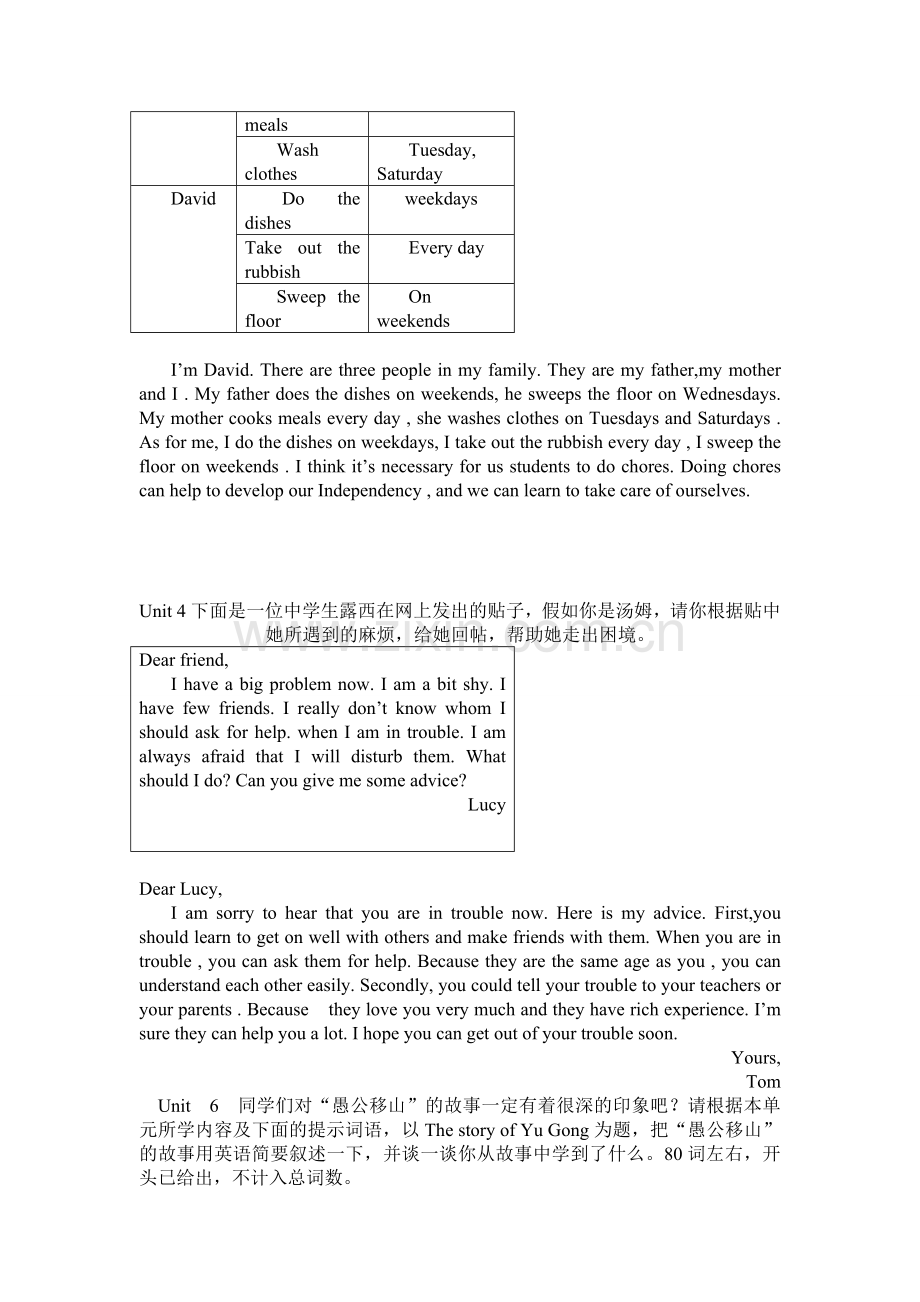 |  | meals |  |
|---|---|---|
|  | Wash clothes | Tuesday, Saturday |
| David | Do the dishes | weekdays |
|  | Take out the rubbish | Every day |
|  | Sweep the floor | On weekends |

I’m David. There are three people in my family. They are my father,my mother and I . My father does the dishes on weekends, he sweeps the floor on Wednesdays. My mother cooks meals every day , she washes clothes on Tuesdays and Saturdays . As for me, I do the dishes on weekdays, I take out the rubbish every day , I sweep the floor on weekends . I think it’s necessary for us students to do chores. Doing chores can help to develop our Independency , and we can learn to take care of ourselves.

Unit 4 下面是一位中学生露西在网上发出的贴子，假如你是汤姆，请你根据贴中她所遇到的麻烦，给她回帖，帮助她走出困境。

Dear friend,
I have a big problem now. I am a bit shy. I have few friends. I really don’t know whom I should ask for help. when I am in trouble. I am always afraid that I will disturb them. What should I do? Can you give me some advice?
Lucy

Dear Lucy,
I am sorry to hear that you are in trouble now. Here is my advice. First,you should learn to get on well with others and make friends with them. When you are in trouble , you can ask them for help. Because they are the same age as you , you can understand each other easily. Secondly, you could tell your trouble to your teachers or your parents . Because they love you very much and they have rich experience. I’m sure they can help you a lot. I hope you can get out of your trouble soon.
Yours,
Tom

Unit 6 同学们对“愚公移山”的故事一定有着很深的印象吧？请根据本单元所学内容及下面的提示词语，以 The story of Yu Gong 为题，把“愚公移山”的故事用英语简要叙述一下，并谈一谈你从故事中学到了什么。80 词左右，开头已给出，不计入总词数。